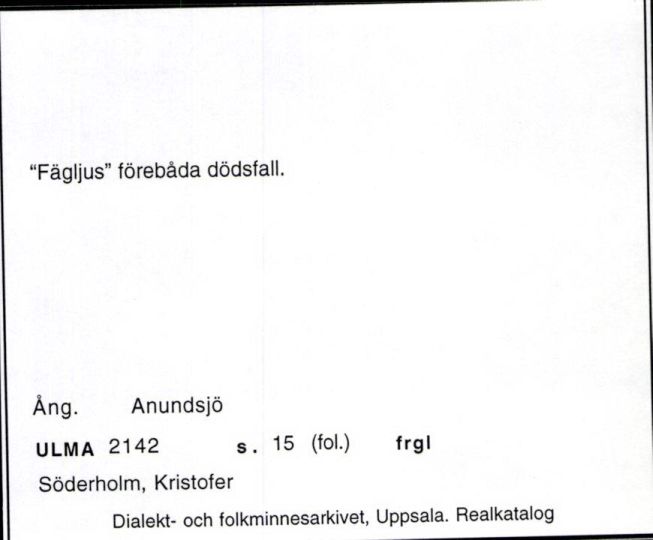 "Fägljus" förebåda dödsfall.

Ång. Anundsjö

ULMA 2142 s. 15 (fol.) frgl

Söderholm, Kristofer

Dialekt- och folkminnesarkivet, Uppsala. Realkatalog